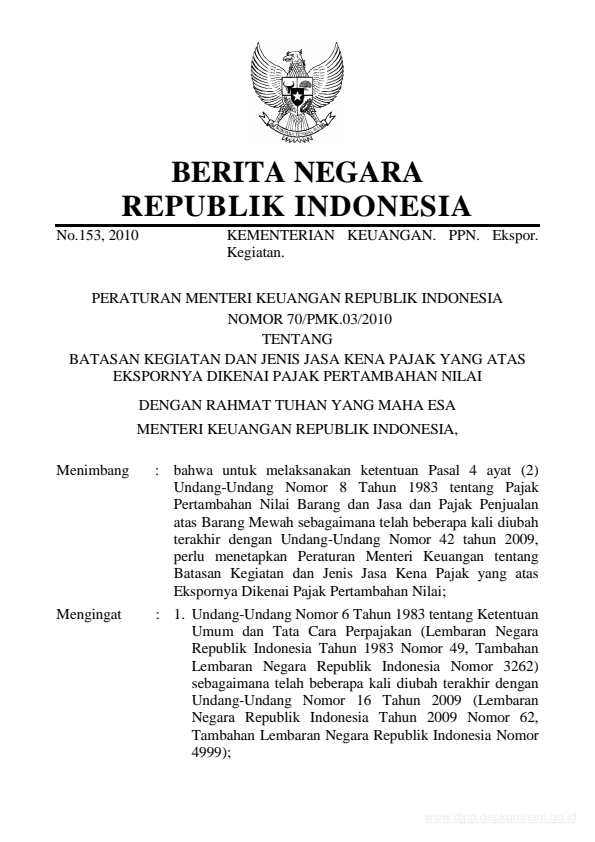 BERITA NEGARA
REPUBLIK INDONESIA

No.153, 2010 KEMENTERIAN KEUANGAN. PPN. Ekspor. Kegiatan.

PERATURAN MENTERI KEUANGAN REPUBLIK INDONESIA
NOMOR 70/PMK.03/2010
TENTANG
BATASAN KEGIATAN DAN JENIS JASA KENA PAJAK YANG ATAS EKSPORNYA DIKENAI PAJAK PERTAMBAHAN NILAI

DENGAN RAHMAT TUHAN YANG MAHA ESA

MENTERI KEUANGAN REPUBLIK INDONESIA,

Menimbang : bahwa untuk melaksanakan ketentuan Pasal 4 ayat (2) Undang-Undang Nomor 8 Tahun 1983 tentang Pajak Pertambahan Nilai Barang dan Jasa dan Pajak Penjualan atas Barang Mewah sebagaimana telah beberapa kali diubah terakhir dengan Undang-Undang Nomor 42 tahun 2009, perlu menetapkan Peraturan Menteri Keuangan tentang Batasan Kegiatan dan Jenis Jasa Kena Pajak yang atas Ekspornya Dikenai Pajak Pertambahan Nilai;

Mengingat : 1. Undang-Undang Nomor 6 Tahun 1983 tentang Ketentuan Umum dan Tata Cara Perpajakan (Lembaran Negara Republik Indonesia Tahun 1983 Nomor 49, Tambahan Lembaran Negara Republik Indonesia Nomor 3262) sebagaimana telah beberapa kali diubah terakhir dengan Undang-Undang Nomor 16 Tahun 2009 (Lembaran Negara Republik Indonesia Tahun 2009 Nomor 62, Tambahan Lembaran Negara Republik Indonesia Nomor 4999);

www.djpp.depkumham.go.id